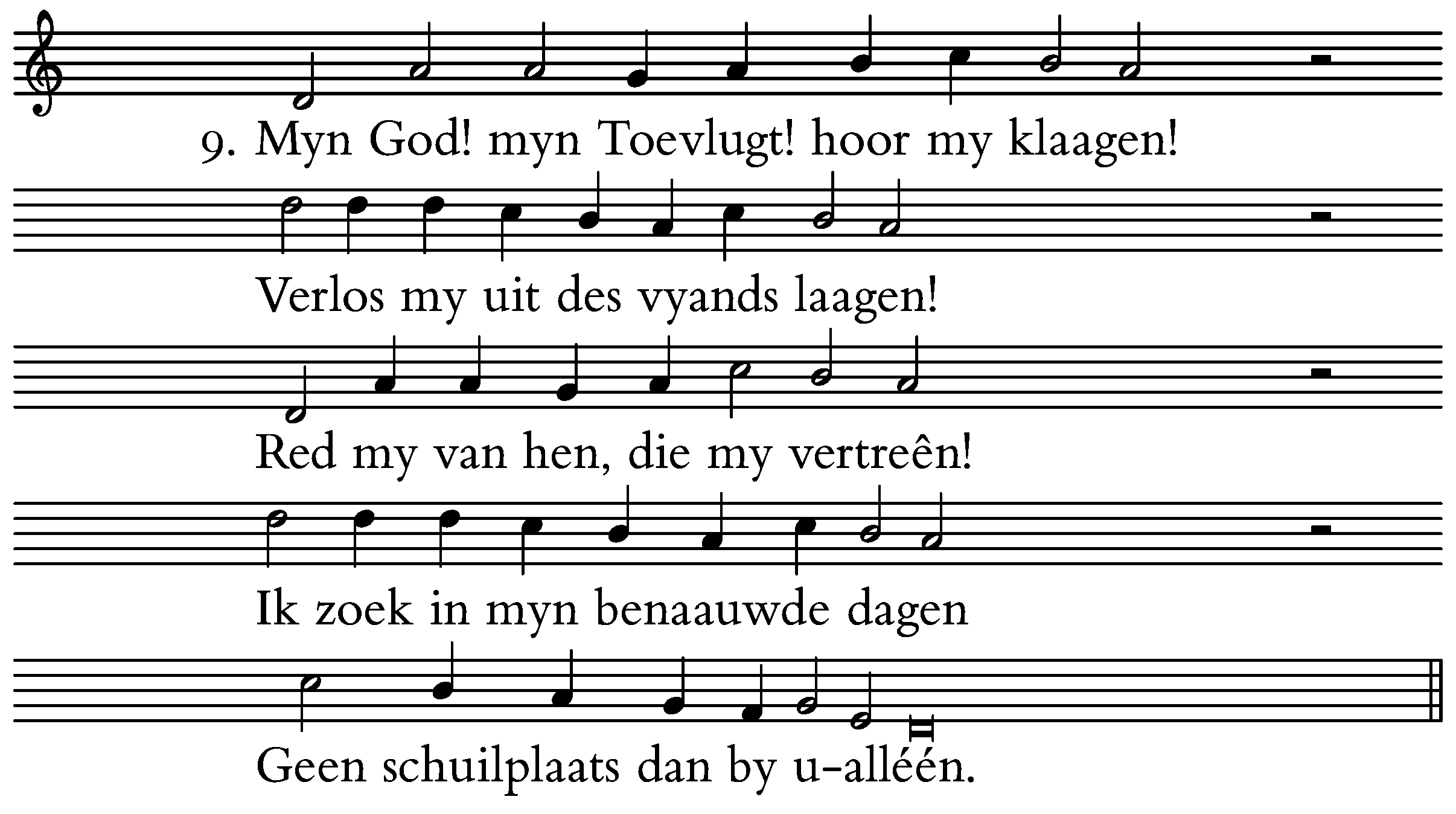 9. Myn God! myn Toevlugt! hoor my klaagen!

Verlos my uit des vyands laagen!

Red my van hen, die my vertreên!

Ik zoek in myn benaauwde dagen

Geen schuilplaats dan by u-alléén.